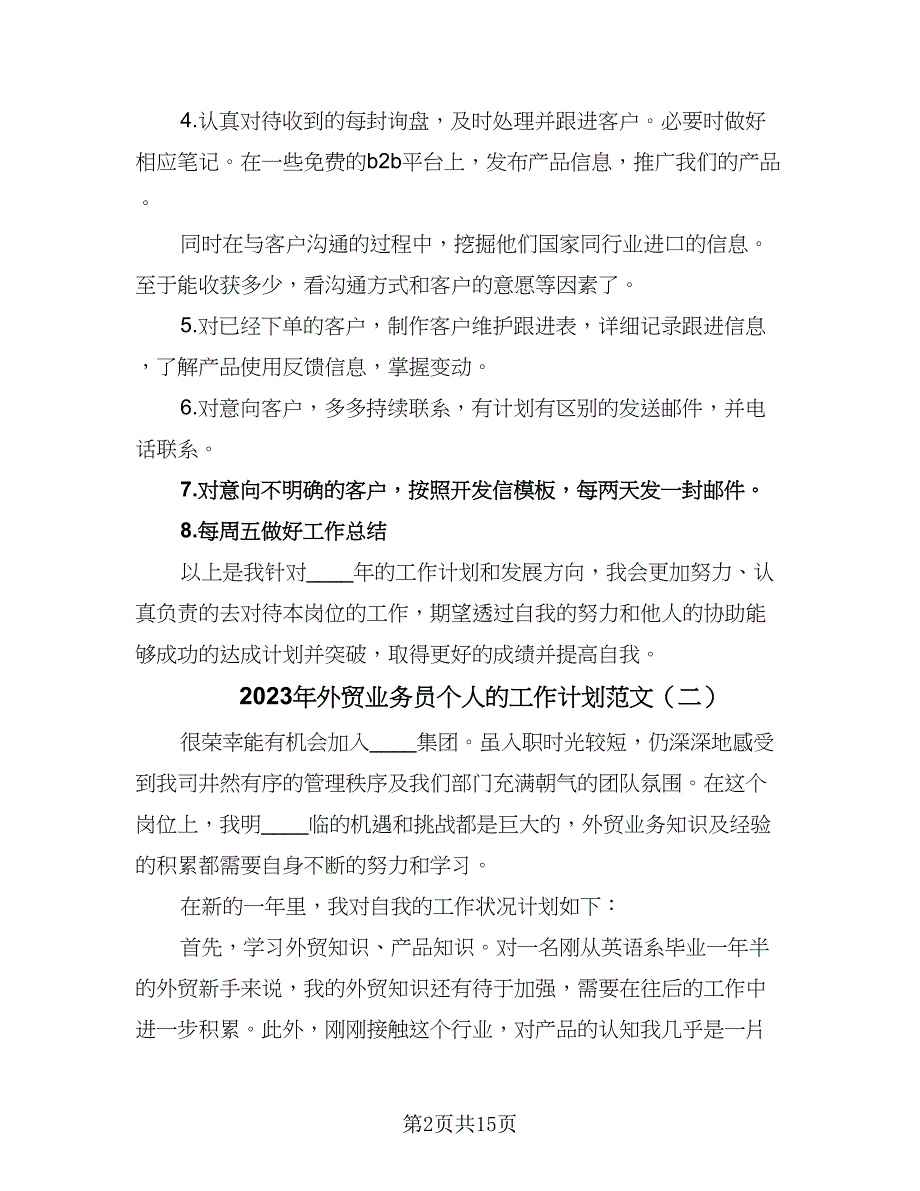 4.认真对待收到的每封询盘，及时处理并跟进客户。必要时做好相应笔记。在一些免费的b2b平台上，发布产品信息，推广我们的产品。

同时在与客户沟通的过程中，挖掘他们国家同行业进口的信息。至于能收获多少，看沟通方式和客户的意愿等因素了。

5.对已经下单的客户，制作客户维护跟进表，详细记录跟进信息，了解产品使用反馈信息，掌握变动。

6.对意向客户，多多持续联系，有计划有区别的发送邮件，并电话联系。

7.对意向不明确的客户，按照开发信模板，每两天发一封邮件。

8.每周五做好工作总结

以上是我针对____年的工作计划和发展方向，我会更加努力、认真负责的去对待本岗位的工作，期望透过自我的努力和他人的协助能够成功的达成计划并突破，取得更好的成绩并提高自我。

2023年外贸业务员个人的工作计划范文（二）

很荣幸能有机会加入____集团。虽入职时光较短，仍深深地感受到我司井然有序的管理秩序及我们部门充满朝气的团队氛围。在这个岗位上，我明____临的机遇和挑战都是巨大的，外贸业务知识及经验的积累都需要自身不断的努力和学习。

在新的一年里，我对自我的工作状况计划如下：

首先，学习外贸知识、产品知识。对一名刚从英语系毕业一年半的外贸新手来说，我的外贸知识还有待于加强，需要在往后的工作中进一步积累。此外，刚刚接触这个行业，对产品的认知我几乎是一片

第2页共15页